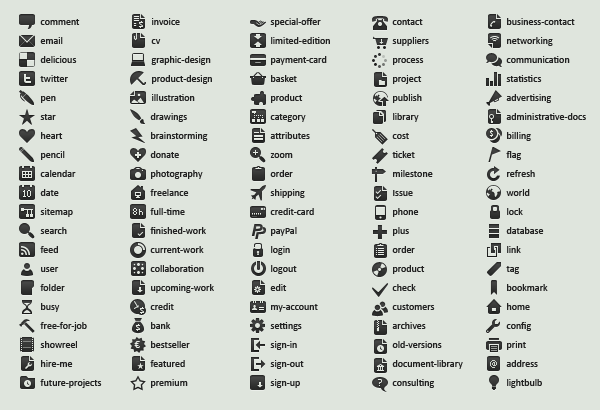 comment
email
delicious
twitter
pen
star
heart
pencil
calendar
date
sitemap
search
feed
user
folder
busy
free-for-job
showreel
hire-me
future-projects

invoice
cv
graphic-design
product-design
illustration
drawings
brainstorming
donate
photography
freelance
full-time
finished-work
current-work
collaboration
upcoming-work
credit
bank
bestseller
featured
premium

special-offer
limited-edition
payment-card
basket
product
category
attributes
zoom
order
shipping
credit-card
payPal
login
logout
edit
my-account
settings
sign-in
sign-out
sign-up

contact
suppliers
process
project
publish
library
cost
ticket
milestone
Issue
phone
plus
order
product
check
customers
archives
old-versions
document-library
consulting

business-contact
networking
communication
statistics
advertising
administrative-docs
billing
flag
refresh
world
lock
database
link
tag
bookmark
home
config
print
address
lightbulb